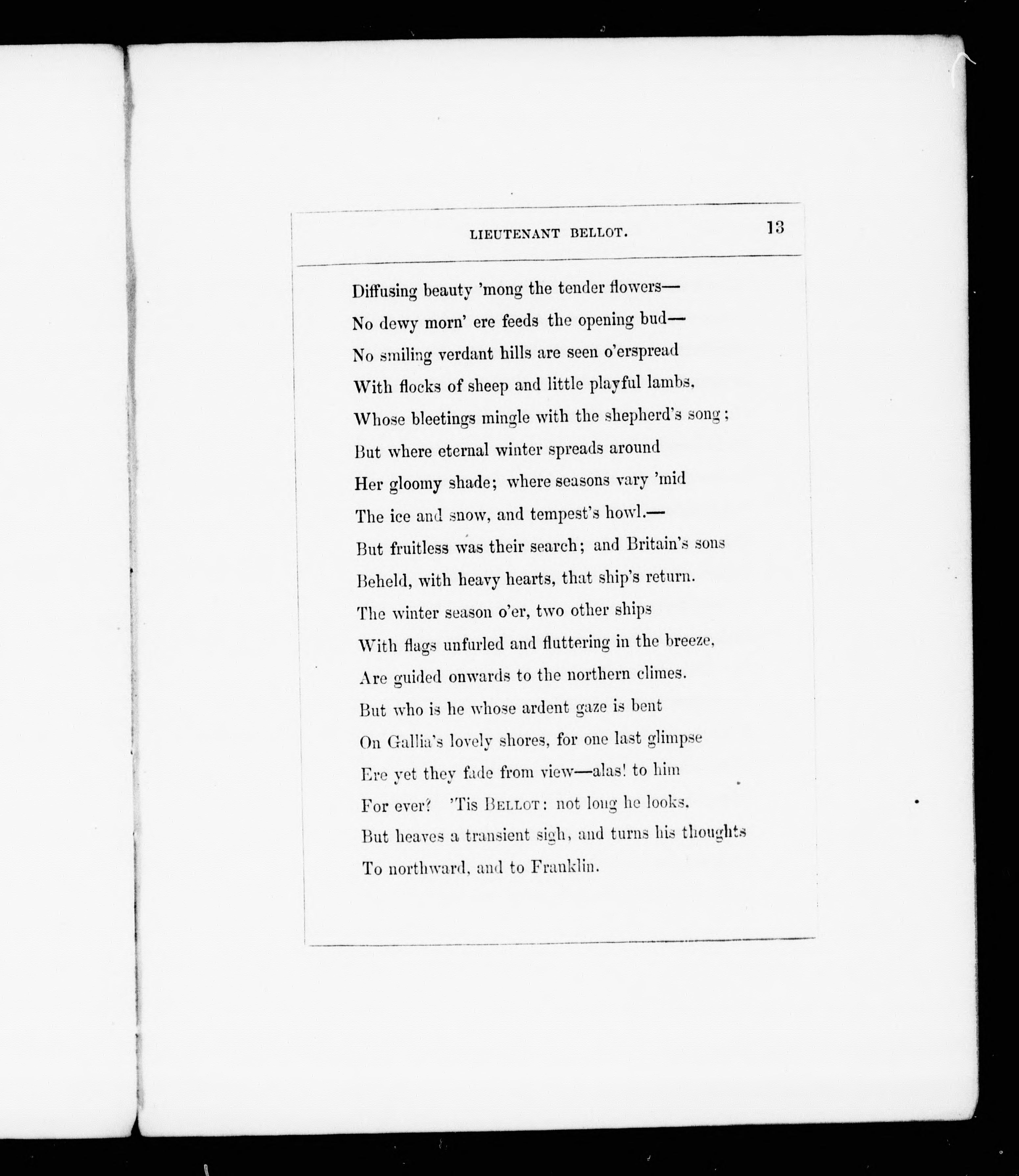 LIEUTENANT BELLOT. 13

Diffusing beauty 'mong the tender flowers—
No dewy morn' ere feeds the opening bud—
No smiling verdant hills are seen o'erspread
With flocks of sheep and little playful lambs,
Whose bleetings mingle with the shepherd's song;
But where eternal winter spreads around
Her gloomy shade; where seasons vary 'mid
The ice and snow, and tempest's howl.—
But fruitless was their search; and Britain's sons
Beheld, with heavy hearts, that ship's return.
The winter season o'er, two other ships
With flags unfurled and fluttering in the breeze,
Are guided onwards to the northern climes.
But who is he whose ardent gaze is bent
On Gallia's lovely shores, for one last glimpse
Ere yet they fade from view—alas! to him
For ever? 'Tis BELLOT: not long he looks,
But heaves a transient sigh, and turns his thoughts
To northward, and to Franklin.